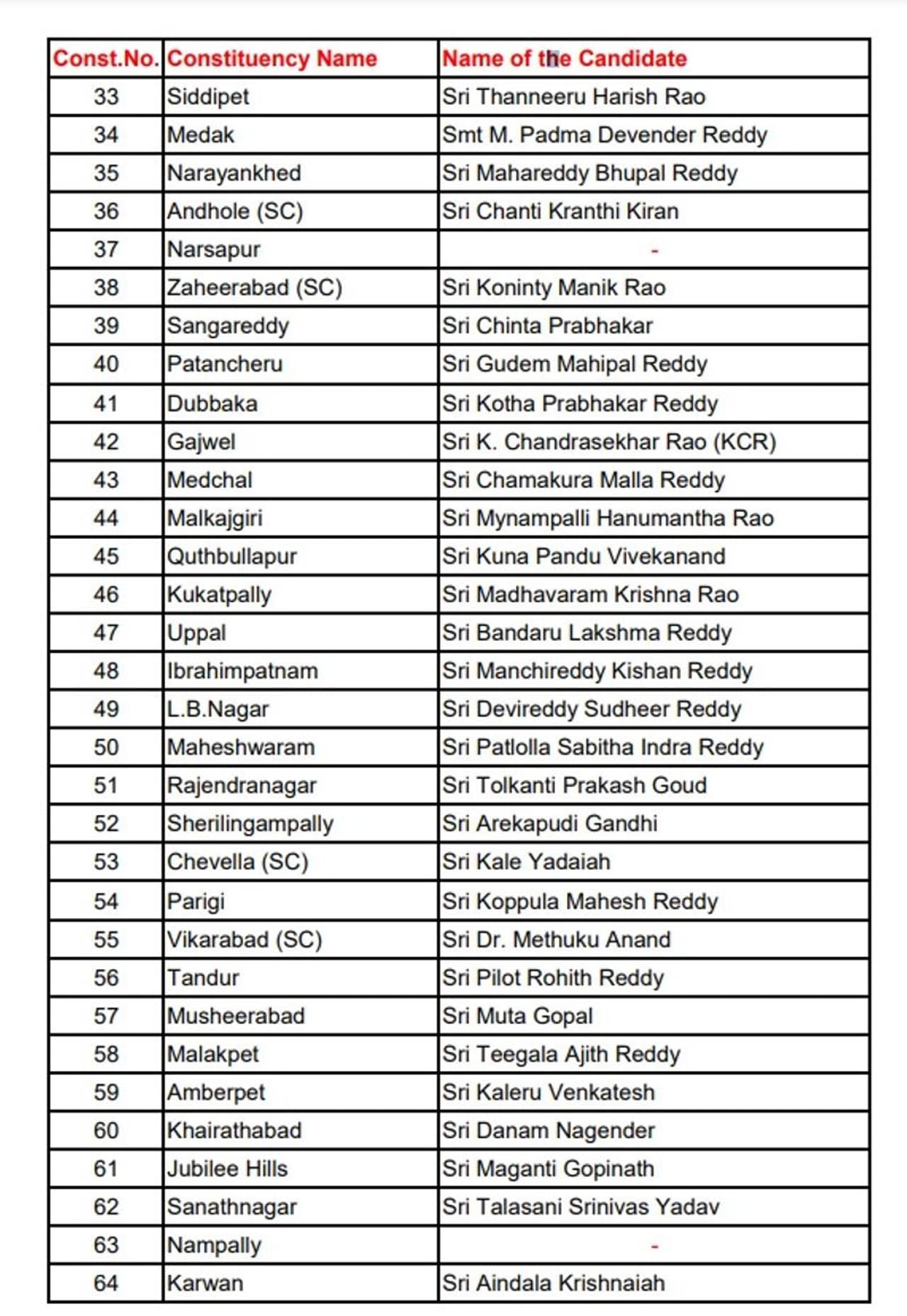 | Const.No. | Constituency Name | Name of the Candidate |
|---|---|---|
| 33 | Siddipet | Sri Thanneeru Harish Rao |
| 34 | Medak | Smt M. Padma Devender Reddy |
| 35 | Narayankhed | Sri Mahareddy Bhupal Reddy |
| 36 | Andhole (SC) | Sri Chanti Kranthi Kiran |
| 37 | Narsapur | - |
| 38 | Zaheerabad (SC) | Sri Koninty Manik Rao |
| 39 | Sangareddy | Sri Chinta Prabhakar |
| 40 | Patancheru | Sri Gudem Mahipal Reddy |
| 41 | Dubbaka | Sri Kotha Prabhakar Reddy |
| 42 | Gajwel | Sri K. Chandrasekhar Rao (KCR) |
| 43 | Medchal | Sri Chamakura Malla Reddy |
| 44 | Malkajgiri | Sri Mynampalli Hanumantha Rao |
| 45 | Quthbullapur | Sri Kuna Pandu Vivekanand |
| 46 | Kukatpally | Sri Madhavaram Krishna Rao |
| 47 | Uppal | Sri Bandaru Lakshma Reddy |
| 48 | Ibrahimpatnam | Sri Manchireddy Kishan Reddy |
| 49 | L.B.Nagar | Sri Devireddy Sudheer Reddy |
| 50 | Maheshwaram | Sri Patlolla Sabitha Indra Reddy |
| 51 | Rajendranagar | Sri Tolkanti Prakash Goud |
| 52 | Sherilingampally | Sri Arekapudi Gandhi |
| 53 | Chevella (SC) | Sri Kale Yadaiah |
| 54 | Parigi | Sri Koppula Mahesh Reddy |
| 55 | Vikarabad (SC) | Sri Dr. Methuku Anand |
| 56 | Tandur | Sri Pilot Rohith Reddy |
| 57 | Musheerabad | Sri Muta Gopal |
| 58 | Malakpet | Sri Teegala Ajith Reddy |
| 59 | Amberpet | Sri Kaleru Venkatesh |
| 60 | Khairathabad | Sri Danam Nagender |
| 61 | Jubilee Hills | Sri Maganti Gopinath |
| 62 | Sanathnagar | Sri Talasani Srinivas Yadav |
| 63 | Nampally | - |
| 64 | Karwan | Sri Aindala Krishnaiah |